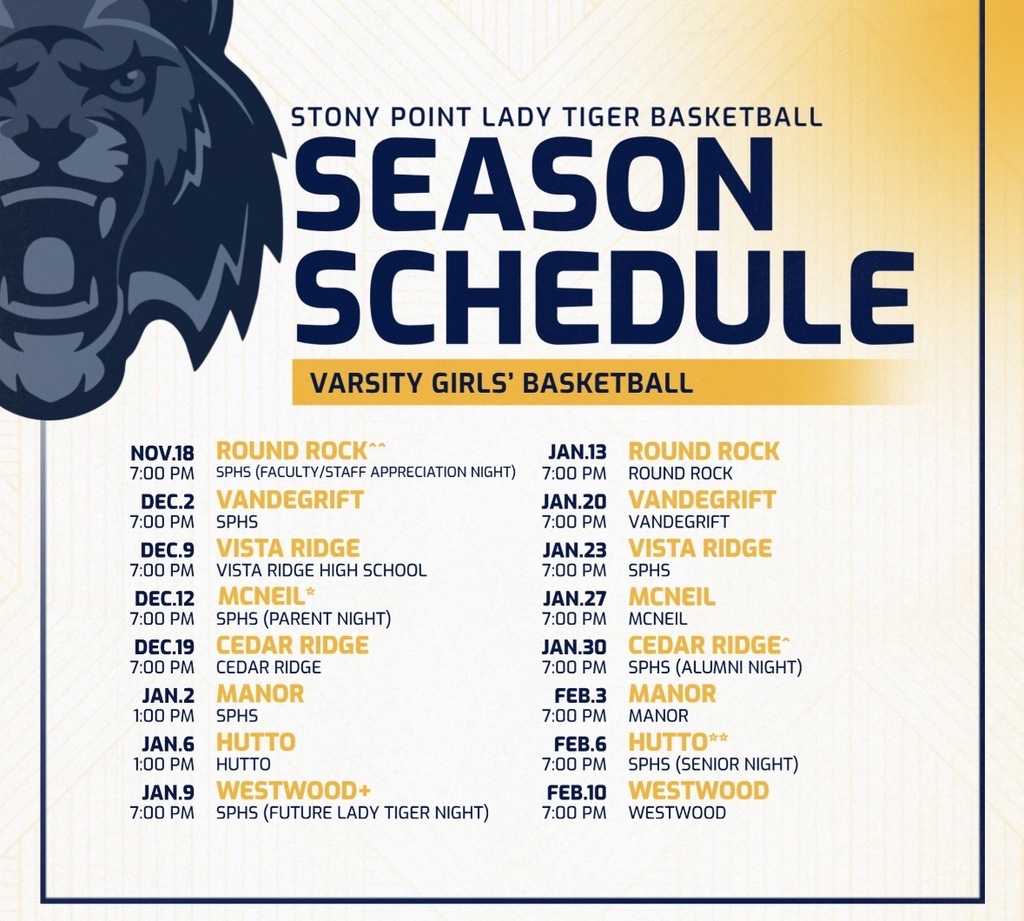 STONY POINT LADY TIGER BASKETBALL
SEASON SCHEDULE
VARSITY GIRLS' BASKETBALL

NOV.18 7:00 PM ROUND ROCK^^
SPHS (FACULTY/STAFF APPRECIATION NIGHT)

DEC.2 7:00 PM VANDEGRIFT
SPHS

DEC.9 7:00 PM VISTA RIDGE
VISTA RIDGE HIGH SCHOOL

DEC.12 7:00 PM MCNEIL*
SPHS (PARENT NIGHT)

DEC.19 7:00 PM CEDAR RIDGE
CEDAR RIDGE

JAN.2 1:00 PM MANOR
SPHS

JAN.6 1:00 PM HUTTO
HUTTO

JAN.9 7:00 PM WESTWOOD+
SPHS (FUTURE LADY TIGER NIGHT)

JAN.13 7:00 PM ROUND ROCK
ROUND ROCK

JAN.20 7:00 PM VANDEGRIFT
VANDEGRIFT

JAN.23 7:00 PM VISTA RIDGE
SPHS

JAN.27 7:00 PM MCNEIL
MCNEIL

JAN.30 7:00 PM CEDAR RIDGE^
SPHS (ALUMNI NIGHT)

FEB.3 7:00 PM MANOR
MANOR

FEB.6 7:00 PM HUTTO**
SPHS (SENIOR NIGHT)

FEB.10 7:00 PM WESTWOOD
WESTWOOD